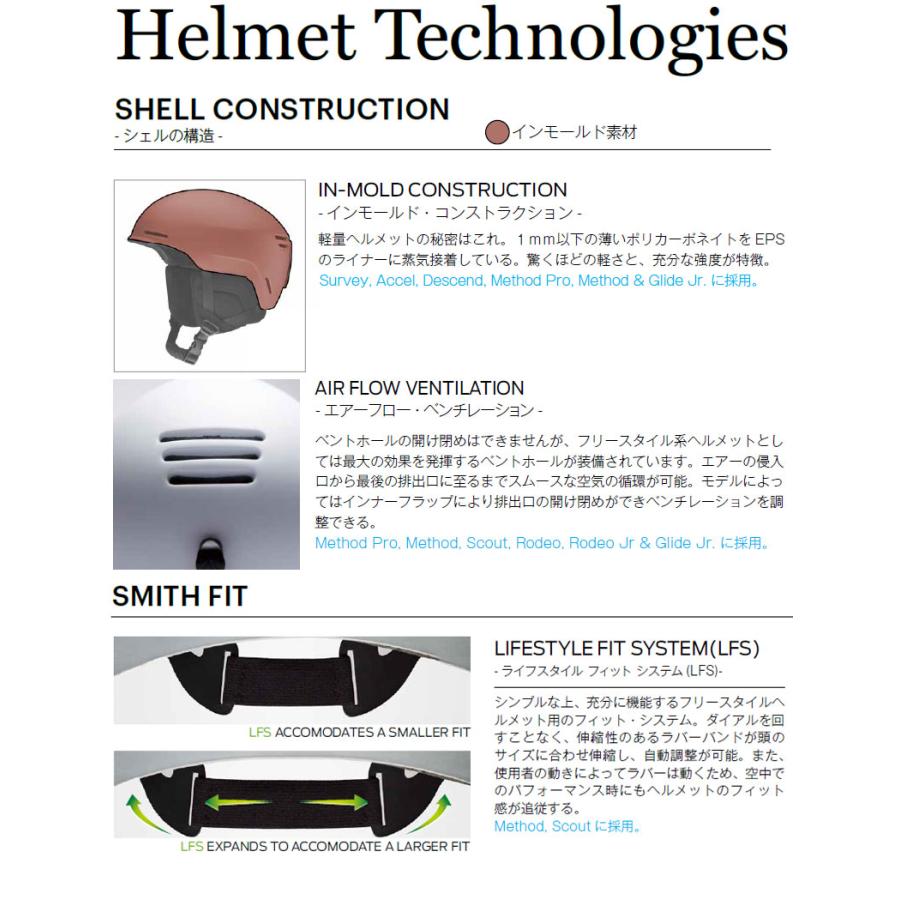 Helmet Technologies

SHELL CONSTRUCTION
- シェルの構造 -

インモールド素材

IN-MOLD CONSTRUCTION
- インモールド・コンストラクション -

軽量ヘルメットの秘密はこれ。１mm以下の薄いポリカーボネイトをEPSのライナーに蒸気接着している。驚くほどの軽さと、充分な強度が特徴。
Survey, Accel, Descend, Method Pro, Method & Glide Jr. に採用。

AIR FLOW VENTILATION
- エアーフロー・ベンチレーション -

ベントホールの開け閉めはできませんが、フリースタイル系ヘルメットとしては最大の効果を発揮するベントホールが装備されています。エアーの侵入口から最後の排出口に至るまでスムースな空気の循環が可能。モデルによってはインナーフラップにより排出口の開け閉めができベンチレーションを調整できる。
Method Pro, Method, Scout, Rodeo, Rodeo Jr & Glide Jr. に採用。

SMITH FIT

LFS ACCOMODATES A SMALLER FIT

LFS EXPANDS TO ACCOMODATE A LARGER FIT

LIFESTYLE FIT SYSTEM(LFS)
- ライフスタイル フィット システム (LFS)-

シンプルな上、充分に機能するフリースタイルヘルメット用のフィット・システム。ダイアルを回すことなく、伸縮性のあるラバーバンドが頭のサイズに合わせ伸縮し、自動調整が可能。また、使用者の動きによってラバーは動くため、空中でのパフォーマンス時にもヘルメットのフィット感が追従する。
Method, Scout に採用。